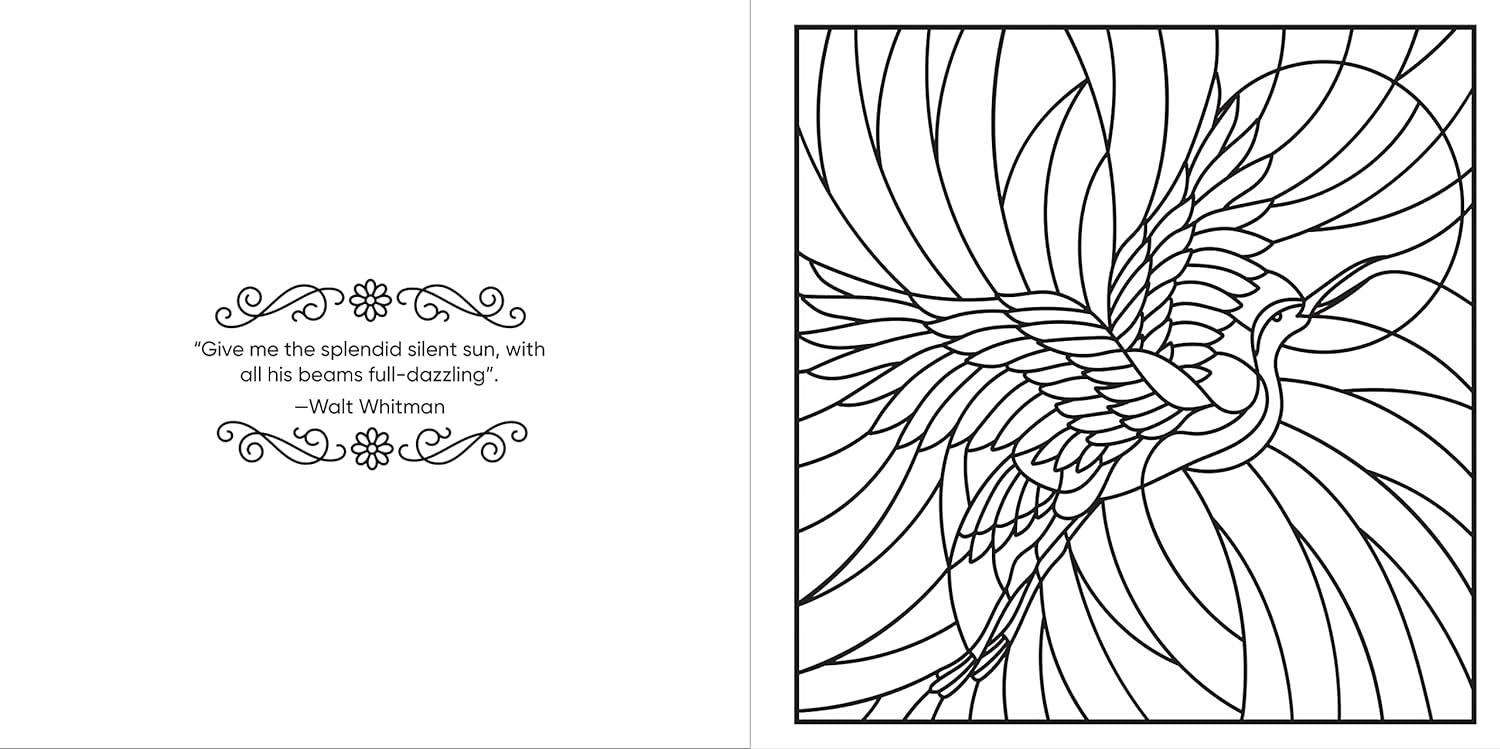 "Give me the splendid silent sun, with all his beams full-dazzling".

—Walt Whitman